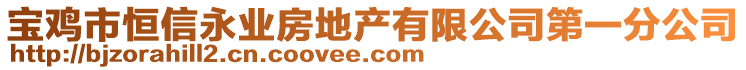 宝鸡市恒信永业房地产有限公司第一分公司
http://bjzorahill2.cn.coovee.com